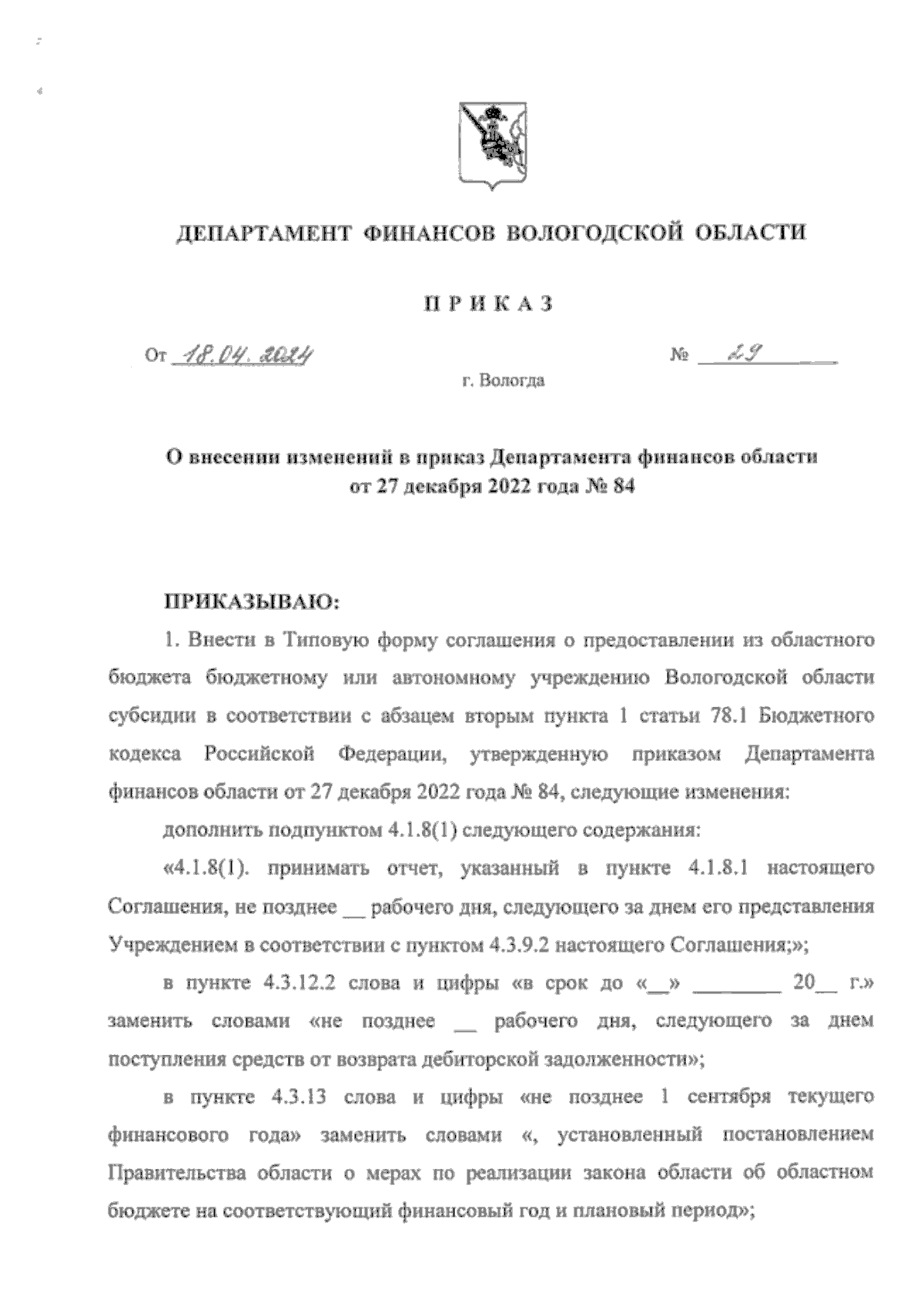 ДЕПАРТАМЕНТ ФИНАНСОВ ВОЛОГОДСКОЙ ОБЛАСТИ

ПРИКАЗ

От 18.04.2024 № 29

г. Вологда

О внесении изменений в приказ Департамента финансов области от 27 декабря 2022 года № 84

ПРИКАЗЫВАЮ:

1. Внести в Типовую форму соглашения о предоставлении из областного бюджета бюджетному или автономному учреждению Вологодской области субсидии в соответствии с абзацем вторым пункта 1 статьи 78.1 Бюджетного кодекса Российской Федерации, утвержденную приказом Департамента финансов области от 27 декабря 2022 года № 84, следующие изменения:

дополнить подпунктом 4.1.8(1) следующего содержания:

«4.1.8(1). принимать отчет, указанный в пункте 4.1.8.1 настоящего Соглашения, не позднее __ рабочего дня, следующего за днем его представления Учреждением в соответствии с пунктом 4.3.9.2 настоящего Соглашения;»;

в пункте 4.3.12.2 слова и цифры «в срок до «__» ________ 20__ г.» заменить словами «не позднее __ рабочего дня, следующего за днем поступления средств от возврата дебиторской задолженности»;

в пункте 4.3.13 слова и цифры «не позднее 1 сентября текущего финансового года» заменить словами «, установленный постановлением Правительства области о мерах по реализации закона области об областном бюджете на соответствующий финансовый год и плановый период»;